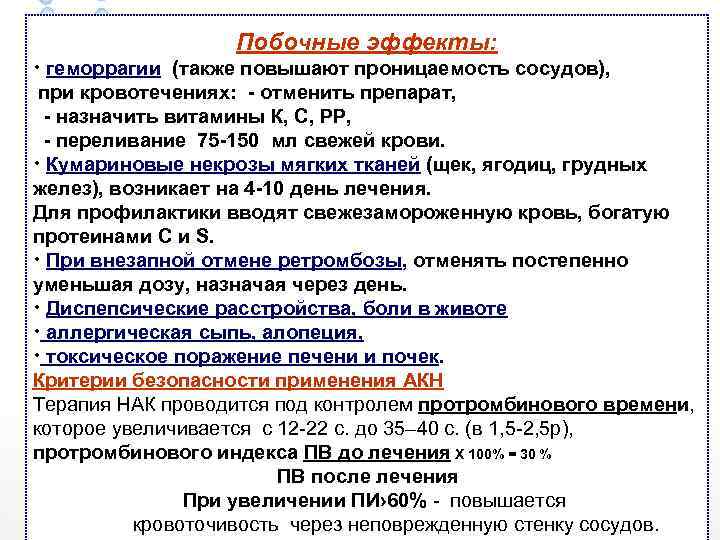 Побочные эффекты:

· геморрагии (также повышают проницаемость сосудов), при кровотечениях: - отменить препарат,
- назначить витамины К, С, РР,
- переливание 75-150 мл свежей крови.

· Кумариновые некрозы мягких тканей (щек, ягодиц, грудных желез), возникает на 4-10 день лечения.
Для профилактики вводят свежезамороженную кровь, богатую протеинами С и S.

· При внезапной отмене ретромбозы, отменять постепенно уменьшая дозу, назначая через день.

· Диспепсические расстройства, боли в животе

· аллергическая сыпь, алопеция,

· токсическое поражение печени и почек.

Критерии безопасности применения АКН

Терапия НАК проводится под контролем протромбинового времени, которое увеличивается с 12-22 с. до 35–40 с. (в 1,5-2,5р),
протромбинового индекса ПВ до лечения х 100% = 30 %
ПВ после лечения

При увеличении ПИ>60% - повышается кровоточивость через неповрежденную стенку сосудов.